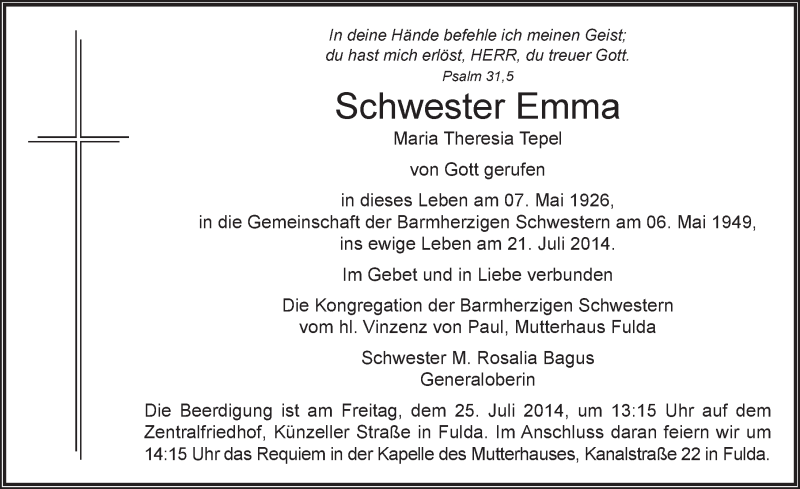 In deine Hände befehle ich meinen Geist;
du hast mich erlöst, HERR, du treuer Gott.
Psalm 31,5

Schwester Emma
Maria Theresia Tepel

von Gott gerufen

in dieses Leben am 07. Mai 1926,
in die Gemeinschaft der Barmherzigen Schwestern am 06. Mai 1949,
ins ewige Leben am 21. Juli 2014.

Im Gebet und in Liebe verbunden

Die Kongregation der Barmherzigen Schwestern
vom hl. Vinzenz von Paul, Mutterhaus Fulda

Schwester M. Rosalia Bagus
Generaloberin

Die Beerdigung ist am Freitag, dem 25. Juli 2014, um 13:15 Uhr auf dem Zentralfriedhof, Künzeller Straße in Fulda. Im Anschluss daran feiern wir um 14:15 Uhr das Requiem in der Kapelle des Mutterhauses, Kanalstraße 22 in Fulda.